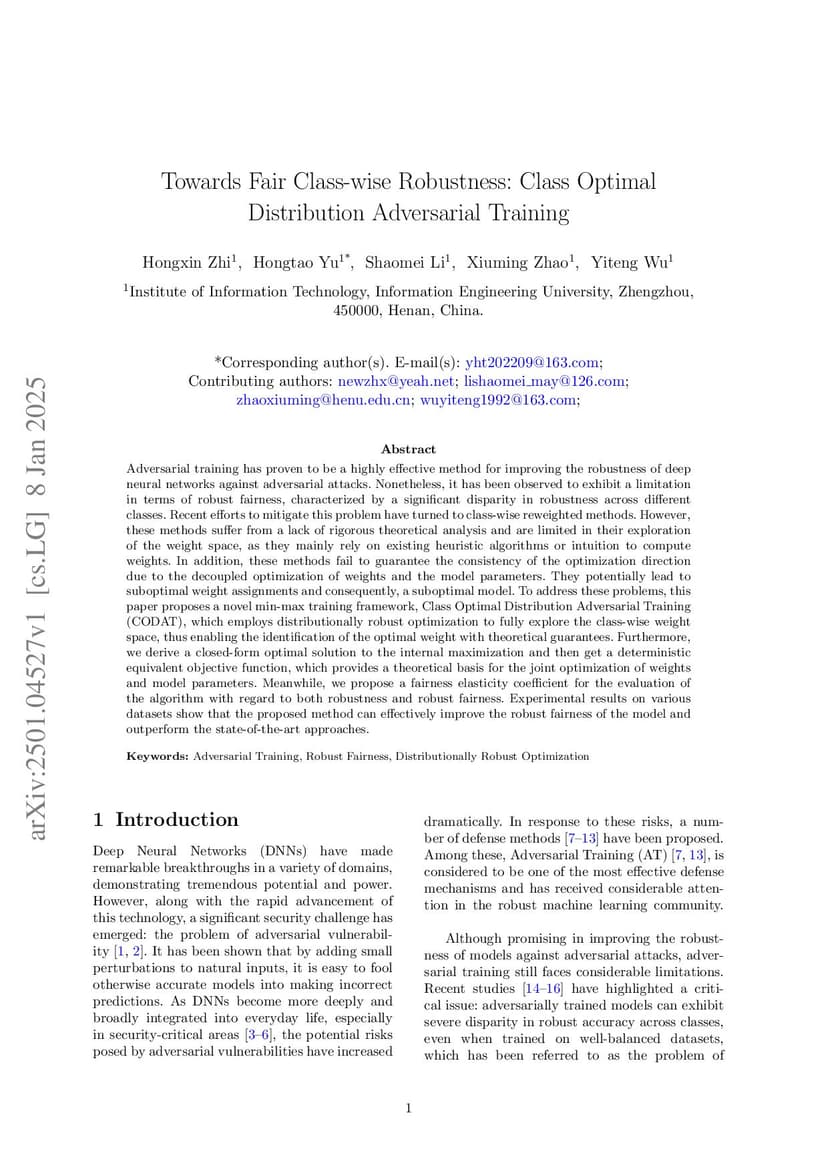 arXiv:2501.04527v1 [cs.LG] 8 Jan 2025

Towards Fair Class-wise Robustness: Class Optimal Distribution Adversarial Training

Hongxin Zhi$^1$, Hongtao Yu$^{1*}$, Shaomei Li$^1$, Xiuming Zhao$^1$, Yiteng Wu$^1$

$^1$Institute of Information Technology, Information Engineering University, Zhengzhou, 450000, Henan, China.

*Corresponding author(s). E-mail(s): yht202209@163.com; Contributing authors: newzhx@yeah.net; lishaomei_may@126.com; zhaoxiuming@henu.edu.cn; wuyiteng1992@163.com;

Abstract

Adversarial training has proven to be a highly effective method for improving the robustness of deep neural networks against adversarial attacks. Nonetheless, it has been observed to exhibit a limitation in terms of robust fairness, characterized by a significant disparity in robustness across different classes. Recent efforts to mitigate this problem have turned to class-wise reweighted methods. However, these methods suffer from a lack of rigorous theoretical analysis and are limited in their exploration of the weight space, as they mainly rely on existing heuristic algorithms or intuition to compute weights. In addition, these methods fail to guarantee the consistency of the optimization direction due to the decoupled optimization of weights and the model parameters. They potentially lead to suboptimal weight assignments and consequently, a suboptimal model. To address these problems, this paper proposes a novel min-max training framework, Class Optimal Distribution Adversarial Training (CODAT), which employs distributionally robust optimization to fully explore the class-wise weight space, thus enabling the identification of the optimal weight with theoretical guarantees. Furthermore, we derive a closed-form optimal solution to the internal maximization and then get a deterministic equivalent objective function, which provides a theoretical basis for the joint optimization of weights and model parameters. Meanwhile, we propose a fairness elasticity coefficient for the evaluation of the algorithm with regard to both robustness and robust fairness. Experimental results on various datasets show that the proposed method can effectively improve the robust fairness of the model and outperform the state-of-the-art approaches.

Keywords: Adversarial Training, Robust Fairness, Distributionally Robust Optimization

1 Introduction

Deep Neural Networks (DNNs) have made remarkable breakthroughs in a variety of domains, demonstrating tremendous potential and power. However, along with the rapid advancement of this technology, a significant security challenge has emerged: the problem of adversarial vulnerability [1, 2]. It has been shown that by adding small perturbations to natural inputs, it is easy to fool otherwise accurate models into making incorrect predictions. As DNNs become more deeply and broadly integrated into everyday life, especially in security-critical areas [3–6], the potential risks posed by adversarial vulnerabilities have increased dramatically. In response to these risks, a number of defense methods [7–13] have been proposed. Among these, Adversarial Training (AT) [7, 13], is considered to be one of the most effective defense mechanisms and has received considerable attention in the robust machine learning community.

Although promising in improving the robustness of models against adversarial attacks, adversarial training still faces considerable limitations. Recent studies [14–16] have highlighted a critical issue: adversarially trained models can exhibit severe disparity in robust accuracy across classes, even when trained on well-balanced datasets, which has been referred to as the problem of

1